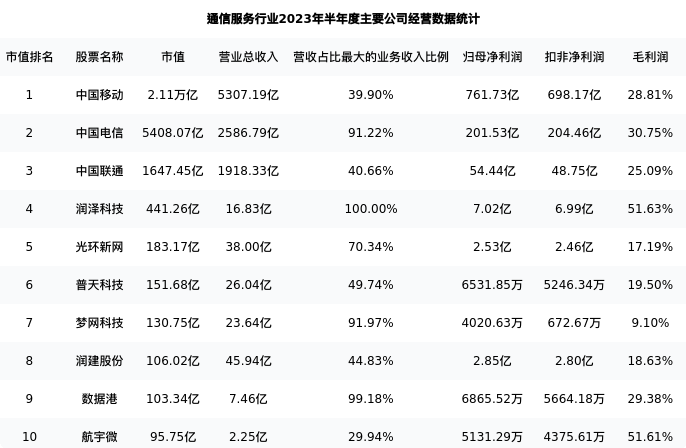 通信服务行业2023年半年度主要公司经营数据统计

| 市值排名 | 股票名称 | 市值 | 营业总收入 | 营收占比最大的业务收入比例 | 归母净利润 | 扣非净利润 | 毛利润 |
|---|---|---|---|---|---|---|---|
| 1 | 中国移动 | 2.11万亿 | 5307.19亿 | 39.90% | 761.73亿 | 698.17亿 | 28.81% |
| 2 | 中国电信 | 5408.07亿 | 2586.79亿 | 91.22% | 201.53亿 | 204.46亿 | 30.75% |
| 3 | 中国联通 | 1647.45亿 | 1918.33亿 | 40.66% | 54.44亿 | 48.75亿 | 25.09% |
| 4 | 润泽科技 | 441.26亿 | 16.83亿 | 100.00% | 7.02亿 | 6.99亿 | 51.63% |
| 5 | 光环新网 | 183.17亿 | 38.00亿 | 70.34% | 2.53亿 | 2.46亿 | 17.19% |
| 6 | 普天科技 | 151.68亿 | 26.04亿 | 49.74% | 6531.85万 | 5246.34万 | 19.50% |
| 7 | 梦网科技 | 130.75亿 | 23.64亿 | 91.97% | 4020.63万 | 672.67万 | 9.10% |
| 8 | 润建股份 | 106.02亿 | 45.94亿 | 44.83% | 2.85亿 | 2.80亿 | 18.63% |
| 9 | 数据港 | 103.34亿 | 7.46亿 | 99.18% | 6865.52万 | 5664.18万 | 29.38% |
| 10 | 航宇微 | 95.75亿 | 2.25亿 | 29.94% | 5131.29万 | 4375.61万 | 51.61% |